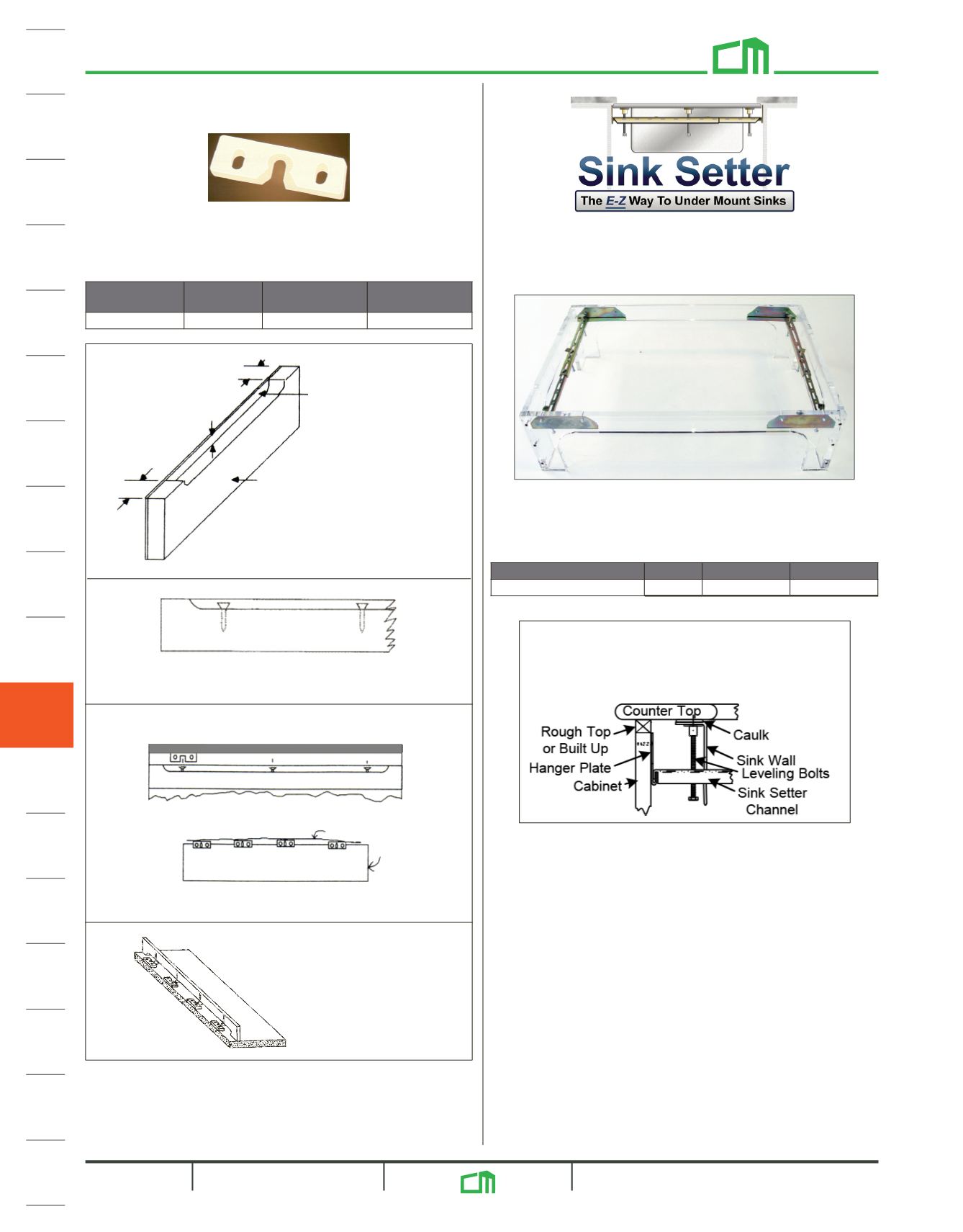 Sink Setter
The E-Z Way To Under Mount Sinks

Counter Top
Rough Top or Built Up
Hanger Plate
Cabinet
Caulk
Sink Wall
Leveling Bolts
Sink Setter Channel